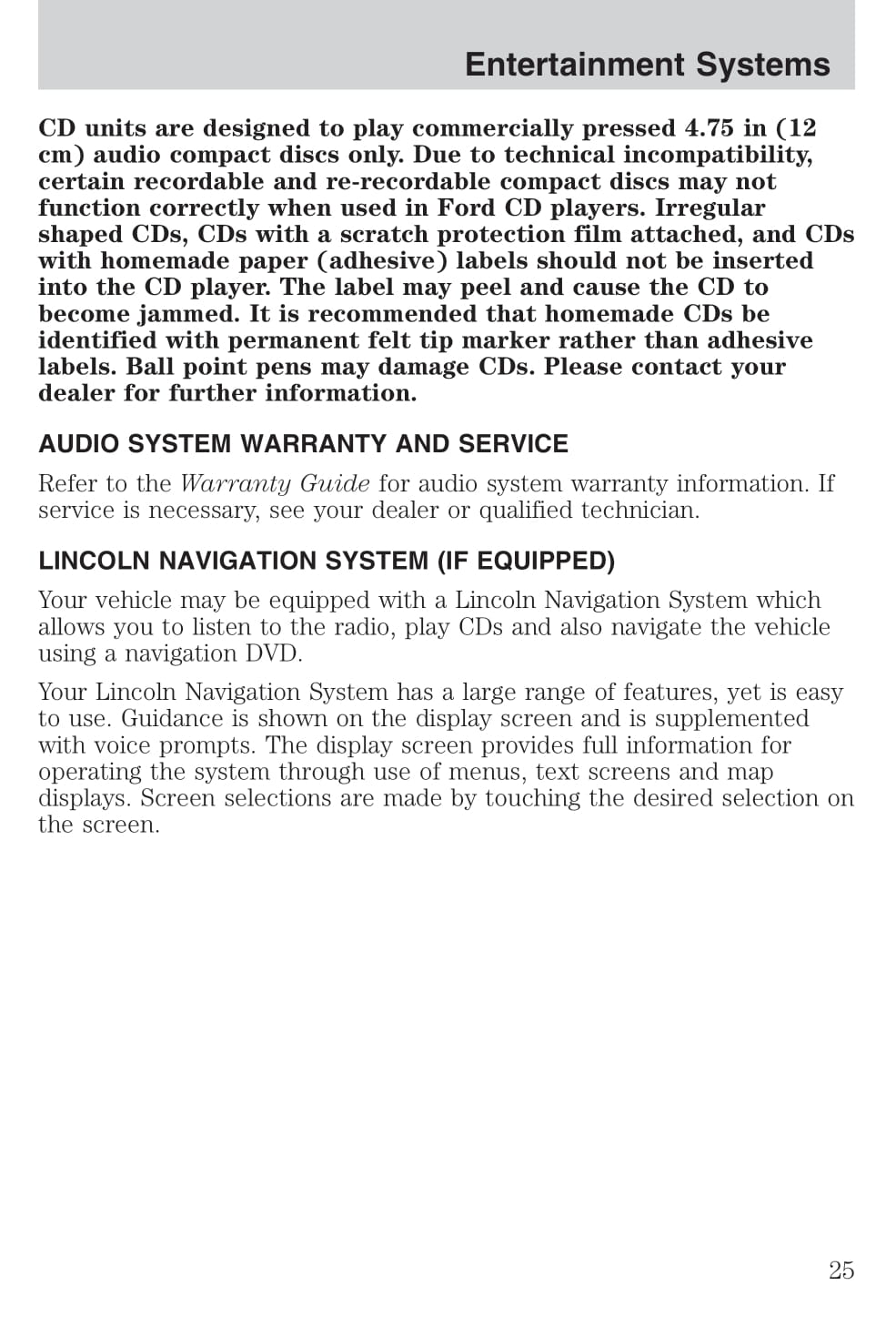 Entertainment Systems

CD units are designed to play commercially pressed 4.75 in (12 cm) audio compact discs only. Due to technical incompatibility, certain recordable and re-recordable compact discs may not function correctly when used in Ford CD players. Irregular shaped CDs, CDs with a scratch protection film attached, and CDs with homemade paper (adhesive) labels should not be inserted into the CD player. The label may peel and cause the CD to become jammed. It is recommended that homemade CDs be identified with permanent felt tip marker rather than adhesive labels. Ball point pens may damage CDs. Please contact your dealer for further information.

AUDIO SYSTEM WARRANTY AND SERVICE

Refer to the Warranty Guide for audio system warranty information. If service is necessary, see your dealer or qualified technician.

LINCOLN NAVIGATION SYSTEM (IF EQUIPPED)

Your vehicle may be equipped with a Lincoln Navigation System which allows you to listen to the radio, play CDs and also navigate the vehicle using a navigation DVD.

Your Lincoln Navigation System has a large range of features, yet is easy to use. Guidance is shown on the display screen and is supplemented with voice prompts. The display screen provides full information for operating the system through use of menus, text screens and map displays. Screen selections are made by touching the desired selection on the screen.

25